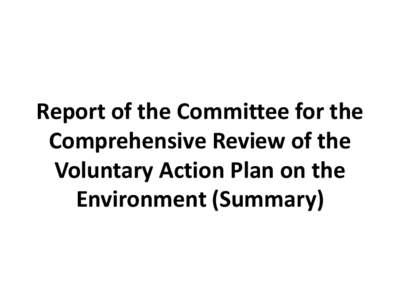 Report of the Committee for the Comprehensive Review of the Voluntary Action Plan on the Environment (Summary)